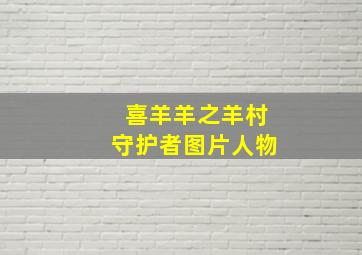 喜羊羊之羊村
守护者图片人物